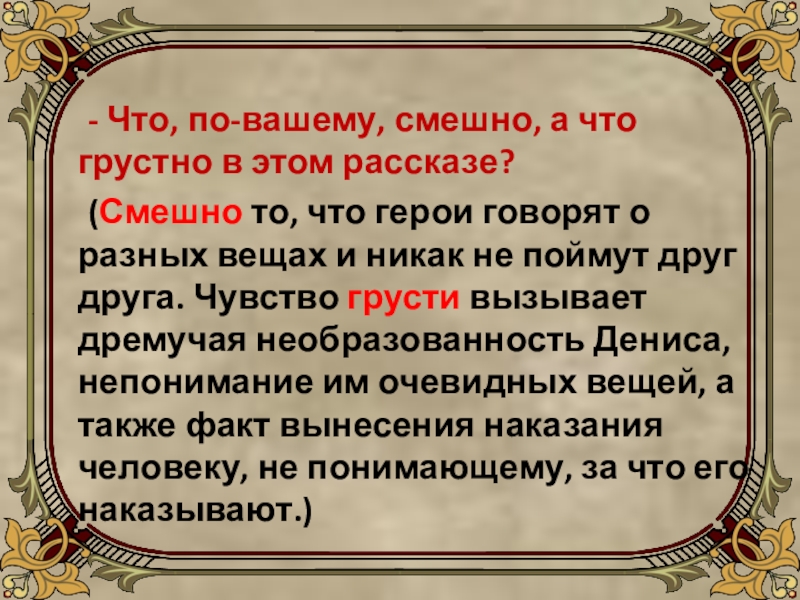 - Что, по-вашему, смешно, а что грустно в этом рассказе?

(Смешно то, что герои говорят о разных вещах и никак не поймут друг друга. Чувство грусти вызывает дремучая необразованность Дениса, непонимание им очевидных вещей, а также факт вынесения наказания человеку, не понимающему, за что его наказывают.)